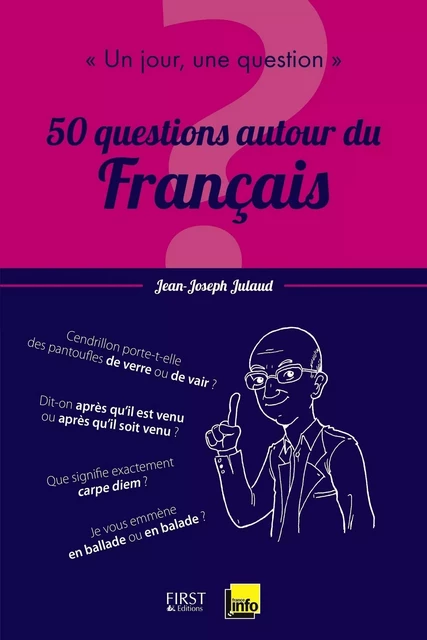 « Un jour, une question »

50 questions autour du Français

Jean-Joseph Julaud

Cendrillon porte-t-elle des pantoufles de verre ou de vair ?

Dit-on après qu'il est venu ou après qu'il soit venu ?

Que signifie exactement carpe diem ?

Je vous emmène en ballade ou en balade ?

FIRST Editions

france info